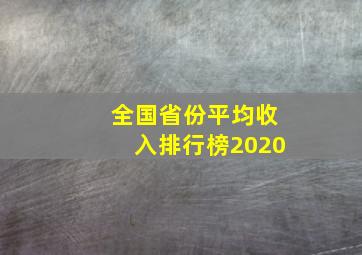 全国省份平均收入排行榜2020